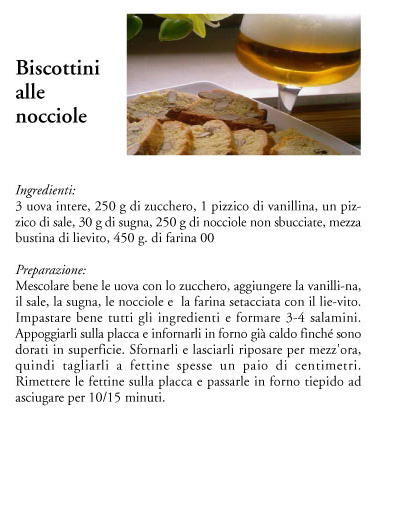 Biscottini alle nocciole

Ingredienti:
3 uova intere, 250 g di zucchero, 1 pizzico di vanillina, un pizzico di sale, 30 g di sugna, 250 g di nocciole non sbucciate, mezza bustina di lievito, 450 g. di farina 00

Preparazione:
Mescolare bene le uova con lo zucchero, aggiungere la vanilli-na, il sale, la sugna, le nocciole e la farina setacciata con il lie-vito. Impastare bene tutti gli ingredienti e formare 3-4 salamini. Appoggiarli sulla placca e infornarli in forno già caldo finché sono dorati in superficie. Sfornarli e lasciarli riposare per mezz'ora, quindi tagliarli a fettine spesse un paio di centimetri. Rimettere le fettine sulla placca e passarle in forno tiepido ad asciugare per 10/15 minuti.